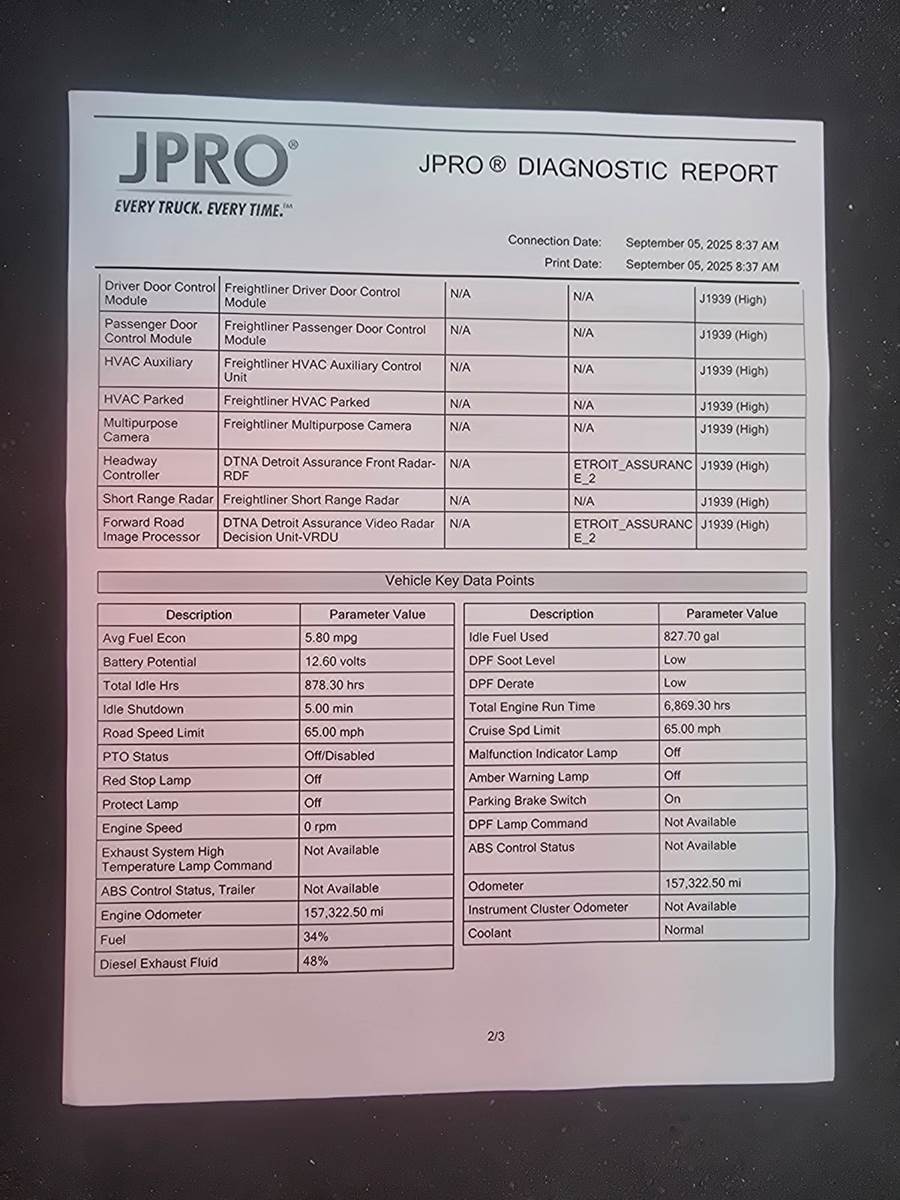 JPRO®
EVERY TRUCK. EVERY TIME.™

JPRO ® DIAGNOSTIC REPORT

Connection Date: September 05, 2025 8:37 AM
Print Date: September 05, 2025 8:37 AM

| Driver Door Control Module | Freightliner Driver Door Control Module | N/A | N/A | J1939 (High) |
|---|---|---|---|---|
| Passenger Door Control Module | Freightliner Passenger Door Control Module | N/A | N/A | J1939 (High) |
| HVAC Auxiliary | Freightliner HVAC Auxiliary Control Unit | N/A | N/A | J1939 (High) |
| HVAC Parked | Freightliner HVAC Parked | N/A | N/A | J1939 (High) |
| Multipurpose Camera | Freightliner Multipurpose Camera | N/A | N/A | J1939 (High) |
| Headway Controller | DTNA Detroit Assurance Front Radar-RDF | N/A | ETROIT_ASSURANCE_2 | J1939 (High) |
| Short Range Radar | Freightliner Short Range Radar | N/A | N/A | J1939 (High) |
| Forward Road Image Processor | DTNA Detroit Assurance Video Radar Decision Unit-VRDU | N/A | ETROIT_ASSURANCE_2 | J1939 (High) |

Vehicle Key Data Points

| Description | Parameter Value |
|---|---|
| Avg Fuel Econ | 5.80 mpg |
| Battery Potential | 12.60 volts |
| Total Idle Hrs | 878.30 hrs |
| Idle Shutdown | 5.00 min |
| Road Speed Limit | 65.00 mph |
| PTO Status | Off/Disabled |
| Red Stop Lamp | Off |
| Protect Lamp | Off |
| Engine Speed | 0 rpm |
| Exhaust System High Temperature Lamp Command | Not Available |
| ABS Control Status, Trailer | Not Available |
| Engine Odometer | 157,322.50 mi |
| Fuel | 34% |
| Diesel Exhaust Fluid | 48% |

| Description | Parameter Value |
|---|---|
| Idle Fuel Used | 827.70 gal |
| DPF Soot Level | Low |
| DPF Derate | Low |
| Total Engine Run Time | 6,869.30 hrs |
| Cruise Spd Limit | 65.00 mph |
| Malfunction Indicator Lamp | Off |
| Amber Warning Lamp | Off |
| Parking Brake Switch | On |
| DPF Lamp Command | Not Available |
| ABS Control Status | Not Available |
| Odometer | 157,322.50 mi |
| Instrument Cluster Odometer | Not Available |
| Coolant | Normal |

2/3